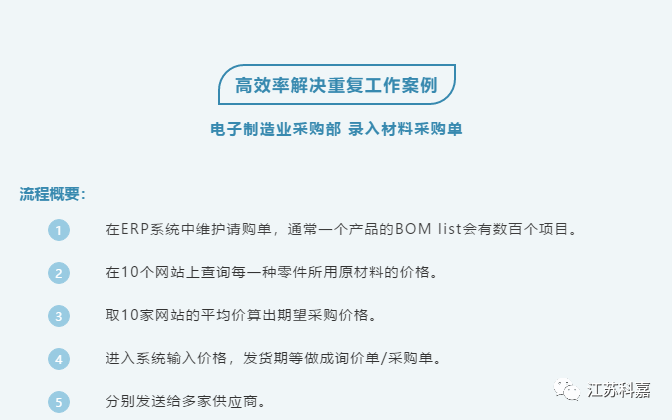 高效率解决重复工作案例

电子制造业采购部 录入材料采购单

流程概要：

1 在ERP系统中维护请购单，通常一个产品的BOM list会有数百个项目。

2 在10个网站上查询每一种零件所用原材料的价格。

3 取10家网站的平均价算出期望采购价格。

4 进入系统输入价格，发货期等做成询价单/采购单。

5 分别发送给多家供应商。

江苏科嘉